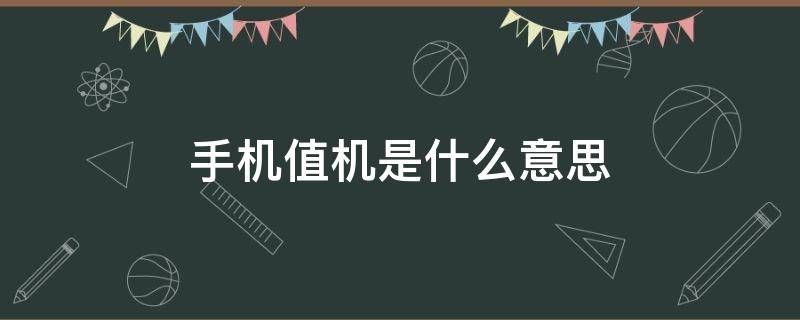 手机值机是什么意思